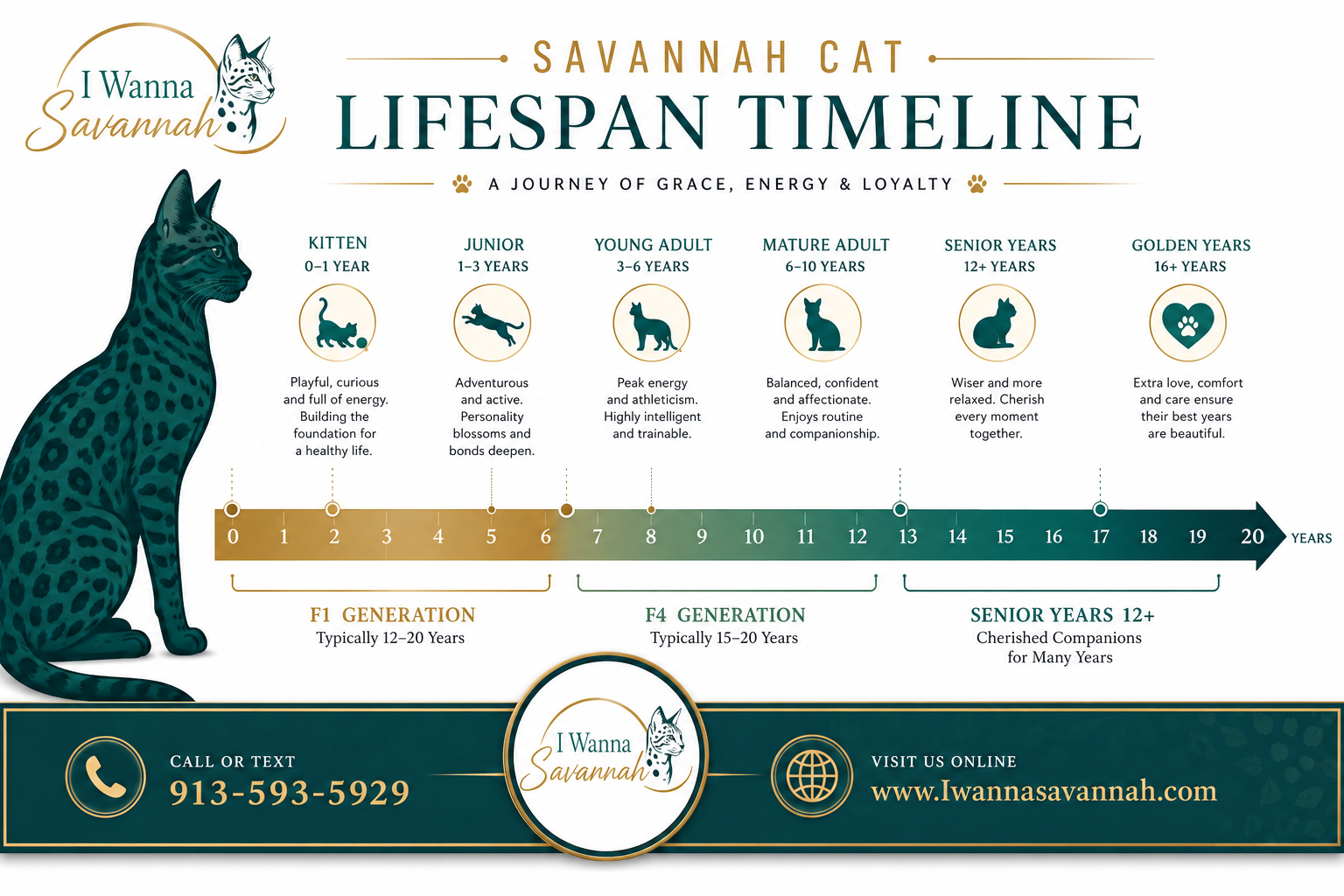 I Wanna Savannah

SAVANNAH CAT
LIFESPAN TIMELINE
A JOURNEY OF GRACE, ENERGY & LOYALTY

KITTEN
0–1 YEAR
Playful, curious and full of energy. Building the foundation for a healthy life.

JUNIOR
1–3 YEARS
Adventurous and active. Personality blossoms and bonds deepen.

YOUNG ADULT
3–6 YEARS
Peak energy and athleticism. Highly intelligent and trainable.

MATURE ADULT
6–10 YEARS
Balanced, confident and affectionate. Enjoys routine and companionship.

SENIOR YEARS
12+ YEARS
Wiser and more relaxed. Cherish every moment together.

GOLDEN YEARS
16+ YEARS
Extra love, comfort and care ensure their best years are beautiful.

0 1 2 3 4 5 6 7 8 9 10 11 12 13 14 15 16 17 18 19 20 YEARS

F1 GENERATION
Typically 12–20 Years

F4 GENERATION
Typically 15–20 Years

SENIOR YEARS 12+
Cherished Companions for Many Years

CALL OR TEXT
913-593-5929

I Wanna Savannah

VISIT US ONLINE
www.Iwannasavannah.com